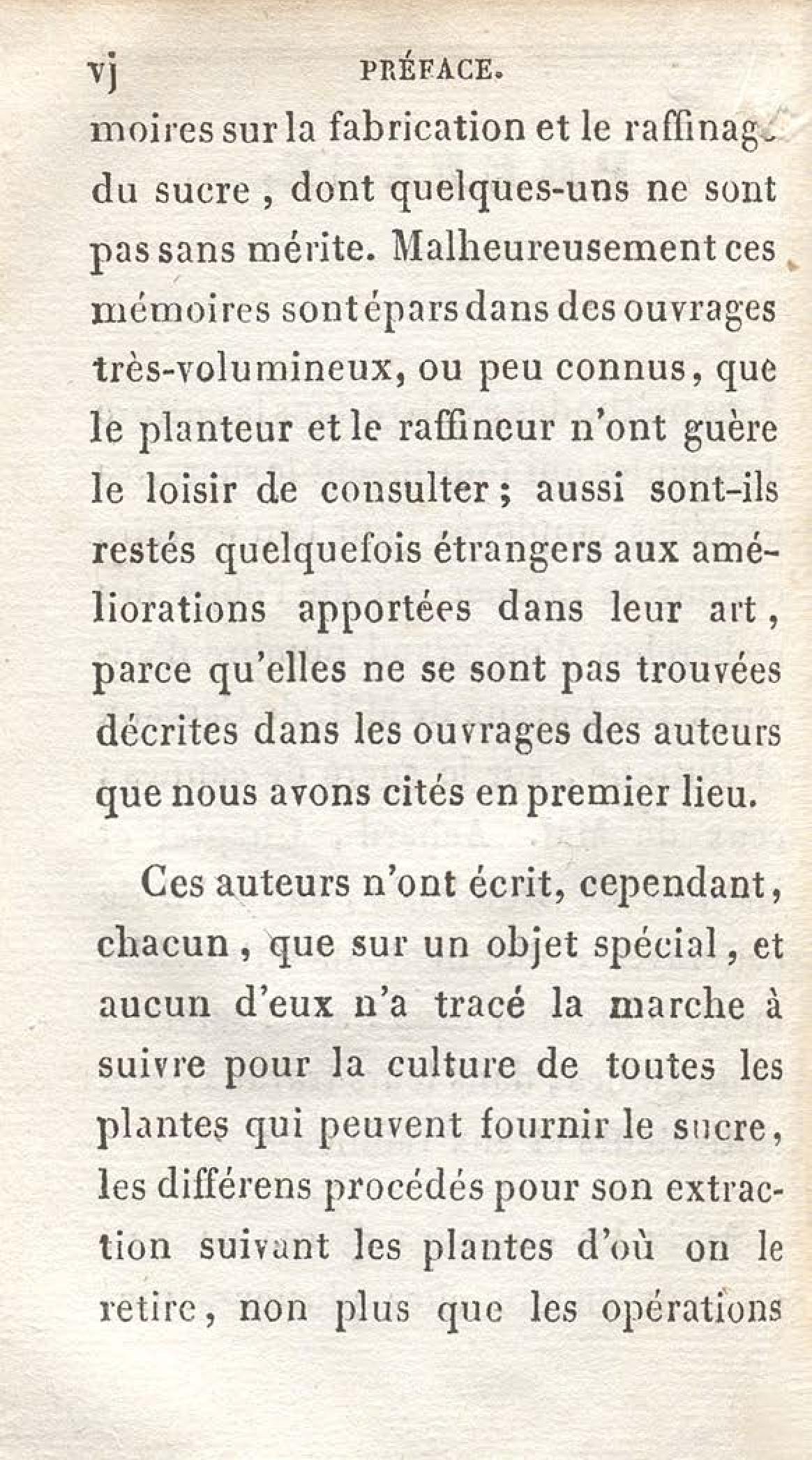 vj PRÉFACE.

moires sur la fabrication et le raffinage du sucre, dont quelques-uns ne sont pas sans mérite. Malheureusement ces mémoires sont épars dans des ouvrages très-volumineux, ou peu connus, que le planteur et le raffineur n'ont guère le loisir de consulter; aussi sont-ils restés quelquefois étrangers aux améliorations apportées dans leur art, parce qu'elles ne se sont pas trouvées décrites dans les ouvrages des auteurs que nous avons cités en premier lieu.

Ces auteurs n'ont écrit, cependant, chacun, que sur un objet spécial, et aucun d'eux n'a tracé la marche à suivre pour la culture de toutes les plantes qui peuvent fournir le sucre, les différens procédés pour son extraction suivant les plantes d'où on le retire, non plus que les opérations